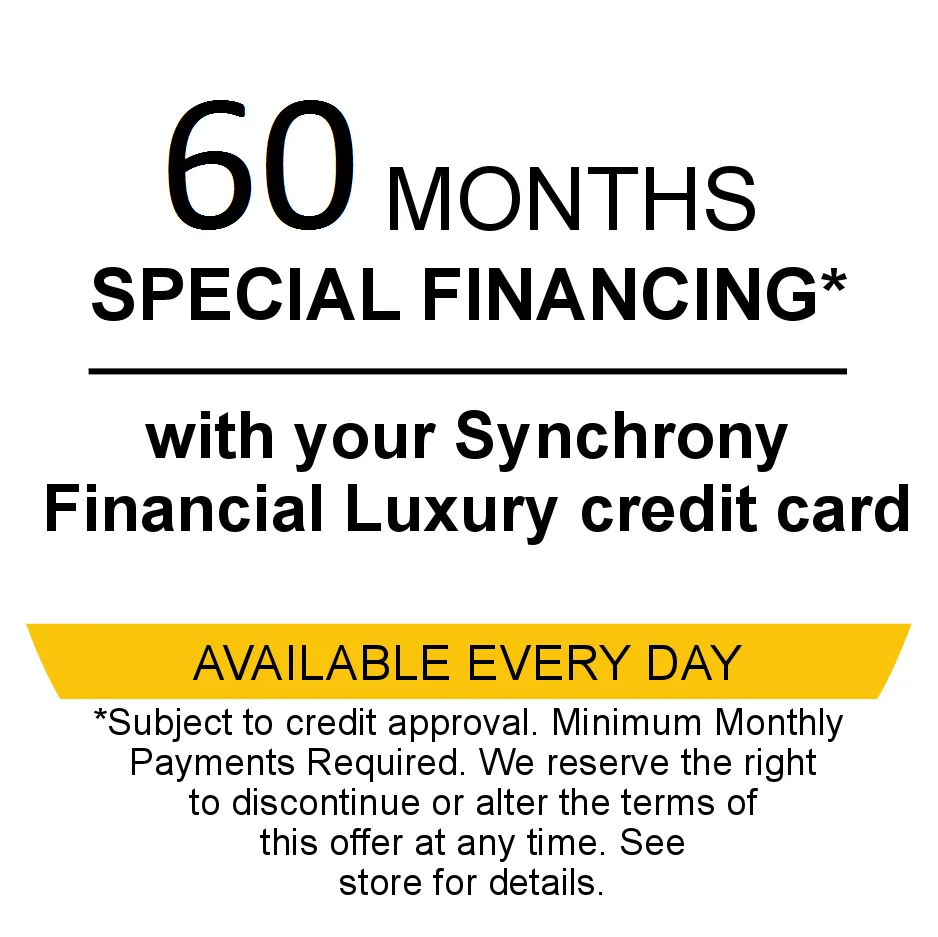 60 MONTHS
SPECIAL FINANCING*

with your Synchrony Financial Luxury credit card

AVAILABLE EVERY DAY

*Subject to credit approval. Minimum Monthly Payments Required. We reserve the right to discontinue or alter the terms of this offer at any time. See store for details.